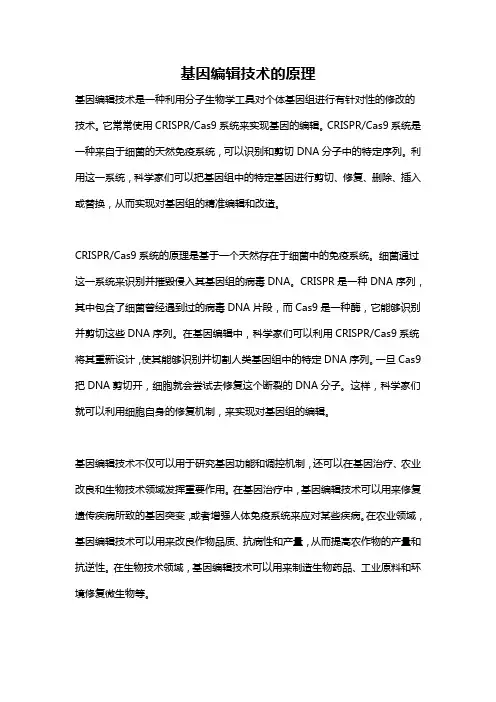 基因编辑技术的原理

基因编辑技术是一种利用分子生物学工具对个体基因组进行有针对性的修改的技术。它常常使用 CRISPR/Cas9 系统来实现基因的编辑。CRISPR/Cas9 系统是一种来自于细菌的天然免疫系统，可以识别和剪切 DNA 分子中的特定序列。利用这一系统，科学家们可以把基因组中的特定基因进行剪切、修复、删除、插入或替换，从而实现对基因组的精准编辑和改造。

CRISPR/Cas9 系统的原理是基于一个天然存在于细菌中的免疫系统。细菌通过这一系统来识别并摧毁侵入其基因组的病毒 DNA。CRISPR 是一种 DNA 序列，其中包含了细菌曾经遇到过的病毒 DNA 片段，而 Cas9 是一种酶，它能够识别并剪切这些 DNA 序列。在基因编辑中，科学家们可以利用 CRISPR/Cas9 系统将其重新设计，使其能够识别并切割人类基因组中的特定 DNA 序列。一旦 Cas9 把 DNA 剪切开，细胞就会尝试去修复这个断裂的 DNA 分子。这样，科学家们就可以利用细胞自身的修复机制，来实现对基因组的编辑。

基因编辑技术不仅可以用于研究基因功能和调控机制，还可以在基因治疗、农业改良和生物技术领域发挥重要作用。在基因治疗中，基因编辑技术可以用来修复遗传疾病所致的基因突变，或者增强人体免疫系统来应对某些疾病。在农业领域，基因编辑技术可以用来改良作物品质、抗病性和产量，从而提高农作物的产量和抗逆性。在生物技术领域，基因编辑技术可以用来制造生物药品、工业原料和环境修复微生物等。